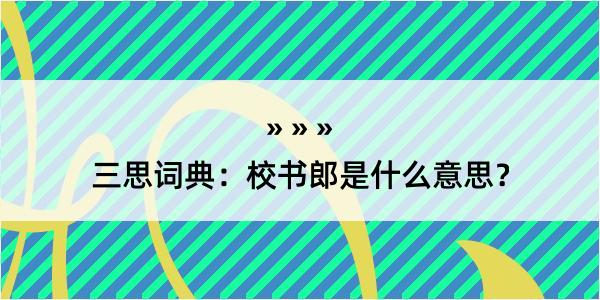 » » »

三思词典：校书郎是什么意思？